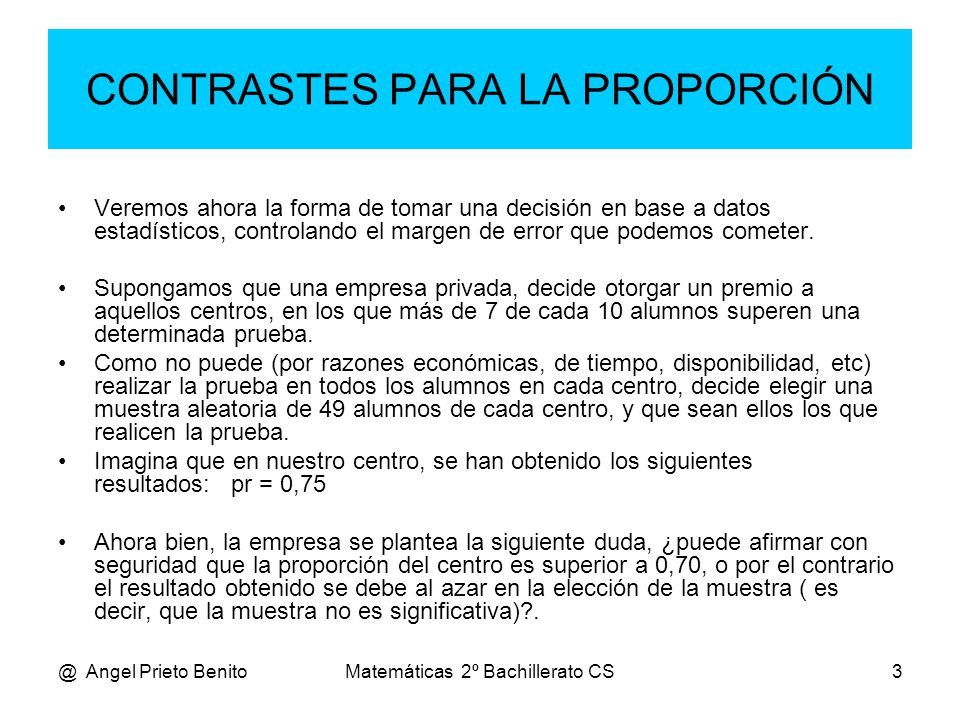 CONTRASTES PARA LA PROPORCIÓN

• Veremos ahora la forma de tomar una decisión en base a datos estadísticos, controlando el margen de error que podemos cometer.

• Supongamos que una empresa privada, decide otorgar un premio a aquellos centros, en los que más de 7 de cada 10 alumnos superen una determinada prueba.

• Como no puede (por razones económicas, de tiempo, disponibilidad, etc) realizar la prueba en todos los alumnos en cada centro, decide elegir una muestra aleatoria de 49 alumnos de cada centro, y que sean ellos los que realicen la prueba.

• Imagina que en nuestro centro, se han obtenido los siguientes resultados: pr = 0,75

• Ahora bien, la empresa se plantea la siguiente duda, ¿puede afirmar con seguridad que la proporción del centro es superior a 0,70, o por el contrario el resultado obtenido se debe al azar en la elección de la muestra ( es decir, que la muestra no es significativa)?.

@ Angel Prieto Benito Matemáticas 2º Bachillerato CS 3